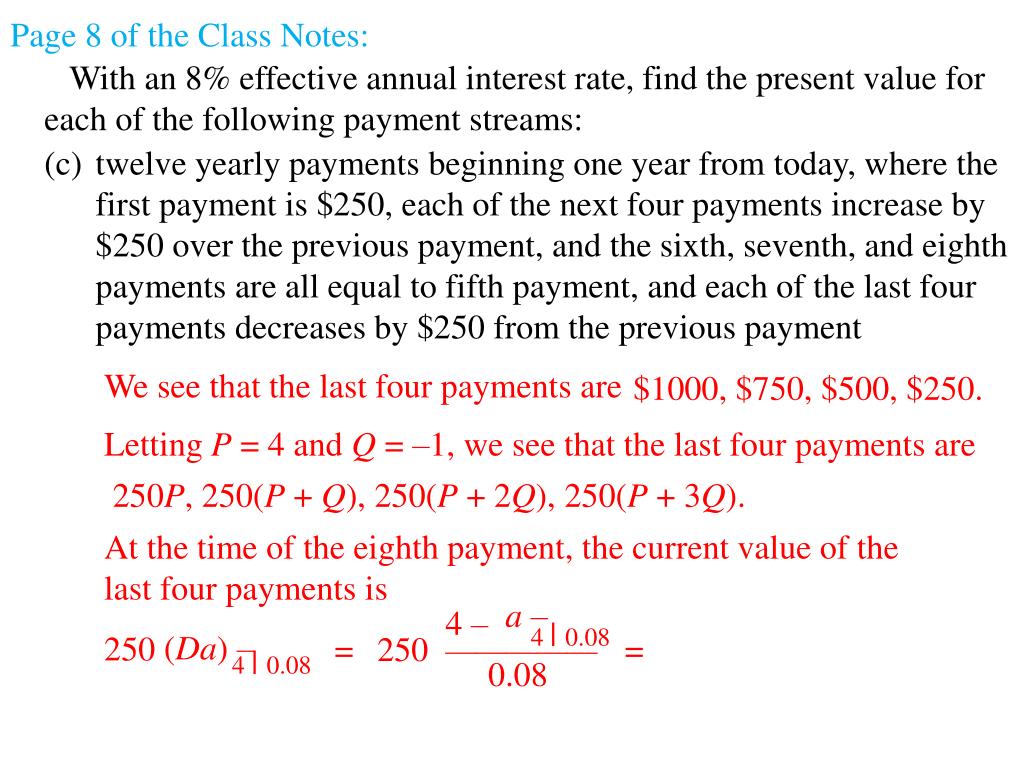 Page 8 of the Class Notes:

With an 8% effective annual interest rate, find the present value for each of the following payment streams:

(c) twelve yearly payments beginning one year from today, where the first payment is \$250, each of the next four payments increase by \$250 over the previous payment, and the sixth, seventh, and eighth payments are all equal to fifth payment, and each of the last four payments decreases by \$250 from the previous payment

We see that the last four payments are \$1000, \$750, \$500, \$250.

Letting $P = 4$ and $Q = -1$, we see that the last four payments are $250P$, $250(P + Q)$, $250(P + 2Q)$, $250(P + 3Q)$.

At the time of the eighth payment, the current value of the last four payments is

$250\,(Da)_{\overline{4}|\,0.08} = 250\,\frac{4 - a_{\overline{4}|\,0.08}}{0.08} =$